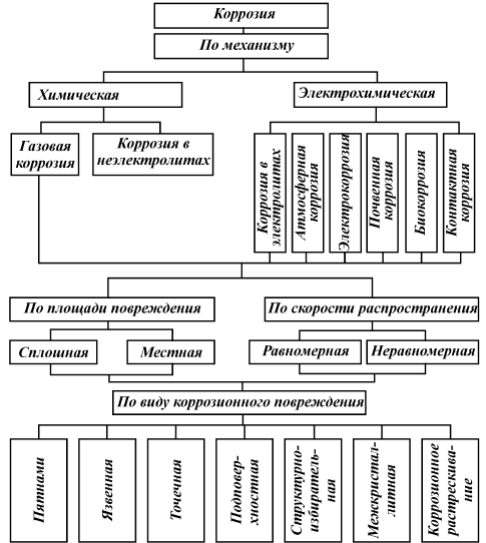 Коррозия

По механизму

Химическая

Электрохимическая

Газовая коррозия

Коррозия в неэлектролитах

Коррозия в электролитах

Атмосферная коррозия

Электрокоррозия

Почвенная коррозия

Биокоррозия

Контактная коррозия

По площади повреждения

По скорости распространения

Сплошная

Местная

Равномерная

Неравномерная

По виду коррозионного повреждения

Пятнами

Язвенная

Точечная

Подповерхностная

Структурно-избирательная

Межкристаллитная

Коррозионное растрескивание